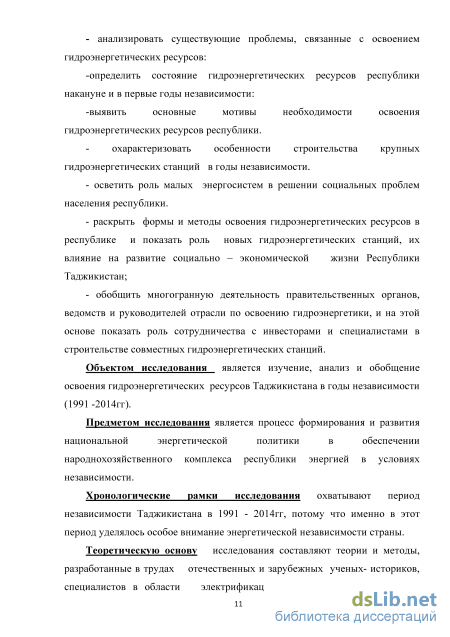 - анализировать существующие проблемы, связанные с освоением гидроэнергетических ресурсов:

-определить состояние гидроэнергетических ресурсов республики накануне и в первые годы независимости:

-выявить основные мотивы необходимости освоения гидроэнергетических ресурсов республики.

- охарактеризовать особенности строительства крупных гидроэнергетических станций в годы независимости.

- осветить роль малых энергосистем в решении социальных проблем населения республики.

- раскрыть формы и методы освоения гидроэнергетических ресурсов в республике и показать роль новых гидроэнергетических станций, их влияние на развитие социально – экономической жизни Республики Таджикистан;

- обобщить многогранную деятельность правительственных органов, ведомств и руководителей отрасли по освоению гидроэнергетики, и на этой основе показать роль сотрудничества с инвесторами и специалистами в строительстве совместных гидроэнергетических станций.

Объектом исследования является изучение, анализ и обобщение освоения гидроэнергетических ресурсов Таджикистана в годы независимости (1991 -2014гг).

Предметом исследования является процесс формирования и развития национальной энергетической политики в обеспечении народнохозяйственного комплекса республики энергией в условиях независимости.

Хронологические рамки исследования охватывают период независимости Таджикистана в 1991 - 2014гг, потому что именно в этот период уделялось особое внимание энергетической независимости страны.

Теоретическую основу исследования составляют теории и методы, разработанные в трудах отечественных и зарубежных ученых- историков, специалистов в области электрификац

11

dsLib.net
библиотека диссертаций